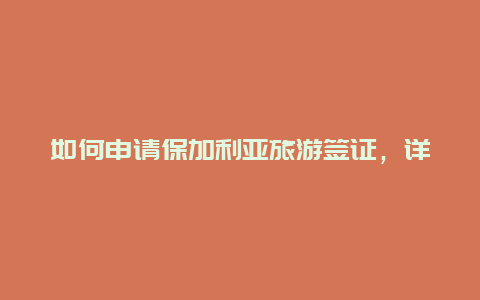 如何申请保加利亚旅游签证，详